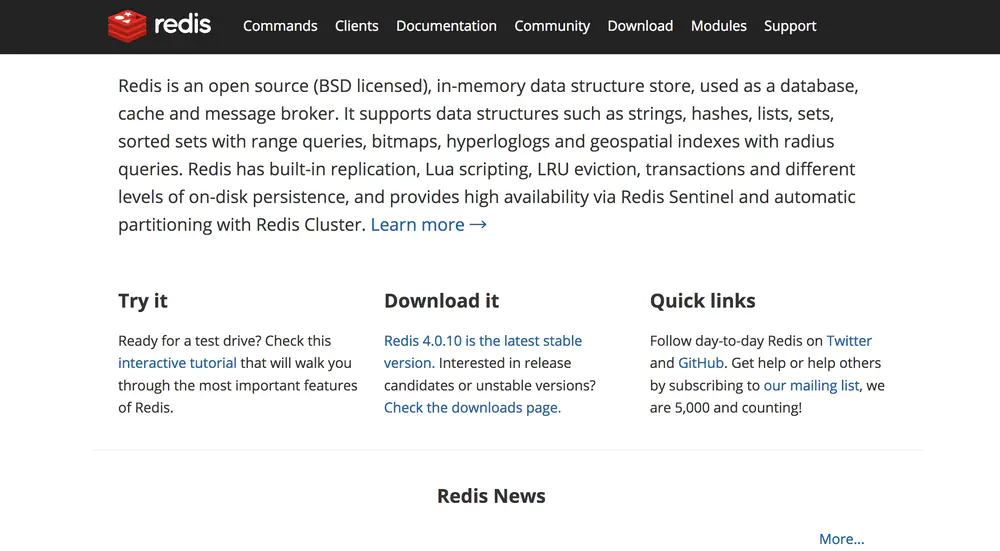 redis Commands Clients Documentation Community Download Modules Support

Redis is an open source (BSD licensed), in-memory data structure store, used as a database, cache and message broker. It supports data structures such as strings, hashes, lists, sets, sorted sets with range queries, bitmaps, hyperloglogs and geospatial indexes with radius queries. Redis has built-in replication, Lua scripting, LRU eviction, transactions and different levels of on-disk persistence, and provides high availability via Redis Sentinel and automatic partitioning with Redis Cluster. Learn more →

Try it

Ready for a test drive? Check this interactive tutorial that will walk you through the most important features of Redis.

Download it

Redis 4.0.10 is the latest stable version. Interested in release candidates or unstable versions? Check the downloads page.

Quick links

Follow day-to-day Redis on Twitter and GitHub. Get help or help others by subscribing to our mailing list, we are 5,000 and counting!

Redis News

More...